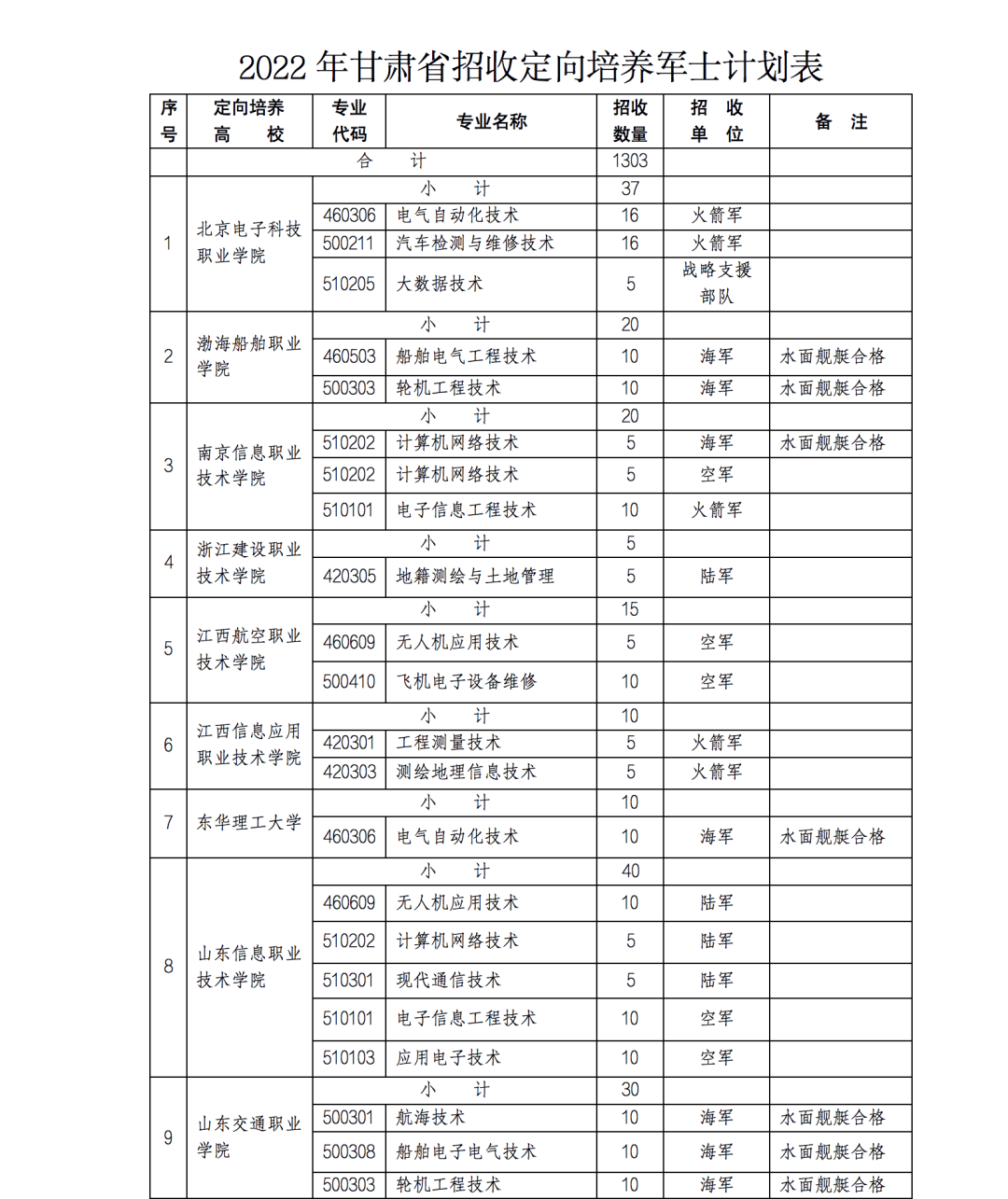 2022 年甘肃省招收定向培养军士计划表

| 序号 | 定向培养高　校 | 专业代码 | 专业名称 | 招收数量 | 招　收单　位 | 备　注 |
|---|---|---|---|---|---|---|
| | 合　计 | | | 1303 | | |
| 1 | 北京电子科技职业学院 | 小　计 | | 37 | | |
| | | 460306 | 电气自动化技术 | 16 | 火箭军 | |
| | | 500211 | 汽车检测与维修技术 | 16 | 火箭军 | |
| | | 510205 | 大数据技术 | 5 | 战略支援部队 | |
| 2 | 渤海船舶职业学院 | 小　计 | | 20 | | |
| | | 460503 | 船舶电气工程技术 | 10 | 海军 | 水面舰艇合格 |
| | | 500303 | 轮机工程技术 | 10 | 海军 | 水面舰艇合格 |
| 3 | 南京信息职业技术学院 | 小　计 | | 20 | | |
| | | 510202 | 计算机网络技术 | 5 | 海军 | 水面舰艇合格 |
| | | 510202 | 计算机网络技术 | 5 | 空军 | |
| | | 510101 | 电子信息工程技术 | 10 | 火箭军 | |
| 4 | 浙江建设职业技术学院 | 小　计 | | 5 | | |
| | | 420305 | 地籍测绘与土地管理 | 5 | 陆军 | |
| 5 | 江西航空职业技术学院 | 小　计 | | 15 | | |
| | | 460609 | 无人机应用技术 | 5 | 空军 | |
| | | 500410 | 飞机电子设备维修 | 10 | 空军 | |
| 6 | 江西信息应用职业技术学院 | 小　计 | | 10 | | |
| | | 420301 | 工程测量技术 | 5 | 火箭军 | |
| | | 420303 | 测绘地理信息技术 | 5 | 火箭军 | |
| 7 | 东华理工大学 | 小　计 | | 10 | | |
| | | 460306 | 电气自动化技术 | 10 | 海军 | 水面舰艇合格 |
| 8 | 山东信息职业技术学院 | 小　计 | | 40 | | |
| | | 460609 | 无人机应用技术 | 10 | 陆军 | |
| | | 510202 | 计算机网络技术 | 5 | 陆军 | |
| | | 510301 | 现代通信技术 | 5 | 陆军 | |
| | | 510101 | 电子信息工程技术 | 10 | 空军 | |
| | | 510103 | 应用电子技术 | 10 | 空军 | |
| 9 | 山东交通职业学院 | 小　计 | | 30 | | |
| | | 500301 | 航海技术 | 10 | 海军 | 水面舰艇合格 |
| | | 500308 | 船舶电子电气技术 | 10 | 海军 | 水面舰艇合格 |
| | | 500303 | 轮机工程技术 | 10 | 海军 | 水面舰艇合格 |